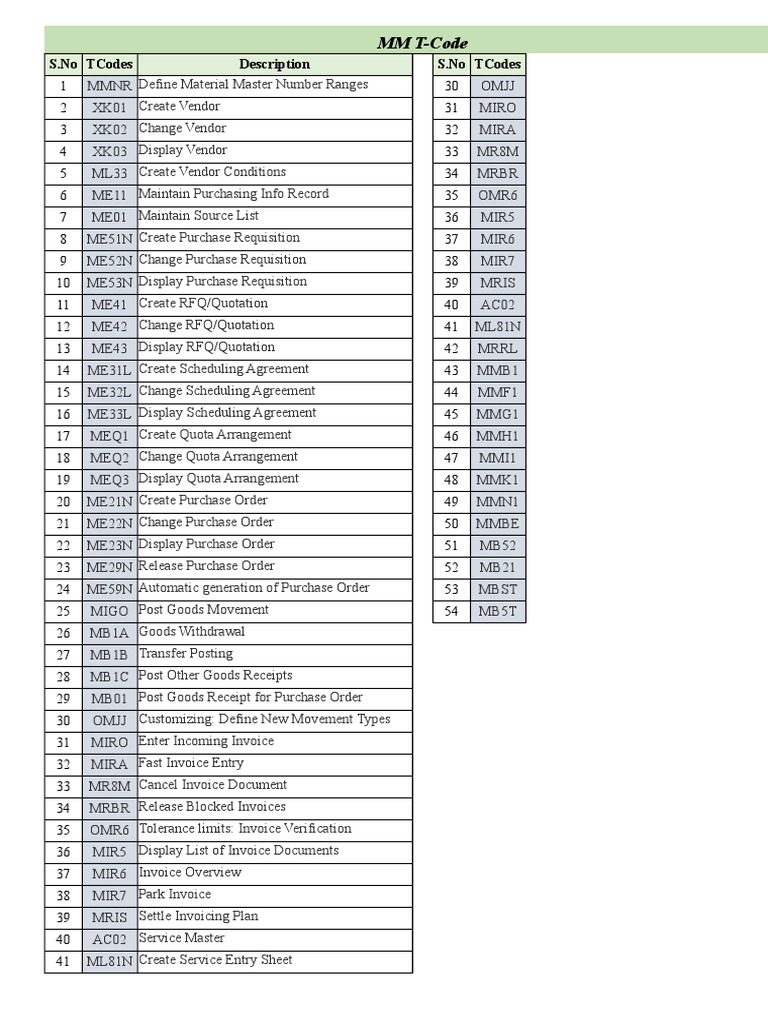 MM T-Code

| S.No | T Codes | Description |
|---|---|---|
| 1 | MMNR | Define Material Master Number Ranges |
| 2 | XK01 | Create Vendor |
| 3 | XK02 | Change Vendor |
| 4 | XK03 | Display Vendor |
| 5 | ML33 | Create Vendor Conditions |
| 6 | ME11 | Maintain Purchasing Info Record |
| 7 | ME01 | Maintain Source List |
| 8 | ME51N | Create Purchase Requisition |
| 9 | ME52N | Change Purchase Requisition |
| 10 | ME53N | Display Purchase Requisition |
| 11 | ME41 | Create RFQ/Quotation |
| 12 | ME42 | Change RFQ/Quotation |
| 13 | ME43 | Display RFQ/Quotation |
| 14 | ME31L | Create Scheduling Agreement |
| 15 | ME32L | Change Scheduling Agreement |
| 16 | ME33L | Display Scheduling Agreement |
| 17 | MEQ1 | Create Quota Arrangement |
| 18 | MEQ2 | Change Quota Arrangement |
| 19 | MEQ3 | Display Quota Arrangement |
| 20 | ME21N | Create Purchase Order |
| 21 | ME22N | Change Purchase Order |
| 22 | ME23N | Display Purchase Order |
| 23 | ME29N | Release Purchase Order |
| 24 | ME59N | Automatic generation of Purchase Order |
| 25 | MIGO | Post Goods Movement |
| 26 | MB1A | Goods Withdrawal |
| 27 | MB1B | Transfer Posting |
| 28 | MB1C | Post Other Goods Receipts |
| 29 | MB01 | Post Goods Receipt for Purchase Order |
| 30 | OMJJ | Customizing: Define New Movement Types |
| 31 | MIRO | Enter Incoming Invoice |
| 32 | MIRA | Fast Invoice Entry |
| 33 | MR8M | Cancel Invoice Document |
| 34 | MRBR | Release Blocked Invoices |
| 35 | OMR6 | Tolerance limits: Invoice Verification |
| 36 | MIR5 | Display List of Invoice Documents |
| 37 | MIR6 | Invoice Overview |
| 38 | MIR7 | Park Invoice |
| 39 | MRIS | Settle Invoicing Plan |
| 40 | AC02 | Service Master |
| 41 | ML81N | Create Service Entry Sheet |

| S.No | T Codes |
|---|---|
| 30 | OMJJ |
| 31 | MIRO |
| 32 | MIRA |
| 33 | MR8M |
| 34 | MRBR |
| 35 | OMR6 |
| 36 | MIR5 |
| 37 | MIR6 |
| 38 | MIR7 |
| 39 | MRIS |
| 40 | AC02 |
| 41 | ML81N |
| 42 | MRRL |
| 43 | MMB1 |
| 44 | MMF1 |
| 45 | MMG1 |
| 46 | MMH1 |
| 47 | MMI1 |
| 48 | MMK1 |
| 49 | MMN1 |
| 50 | MMBE |
| 51 | MB52 |
| 52 | MB21 |
| 53 | MBST |
| 54 | MB5T |